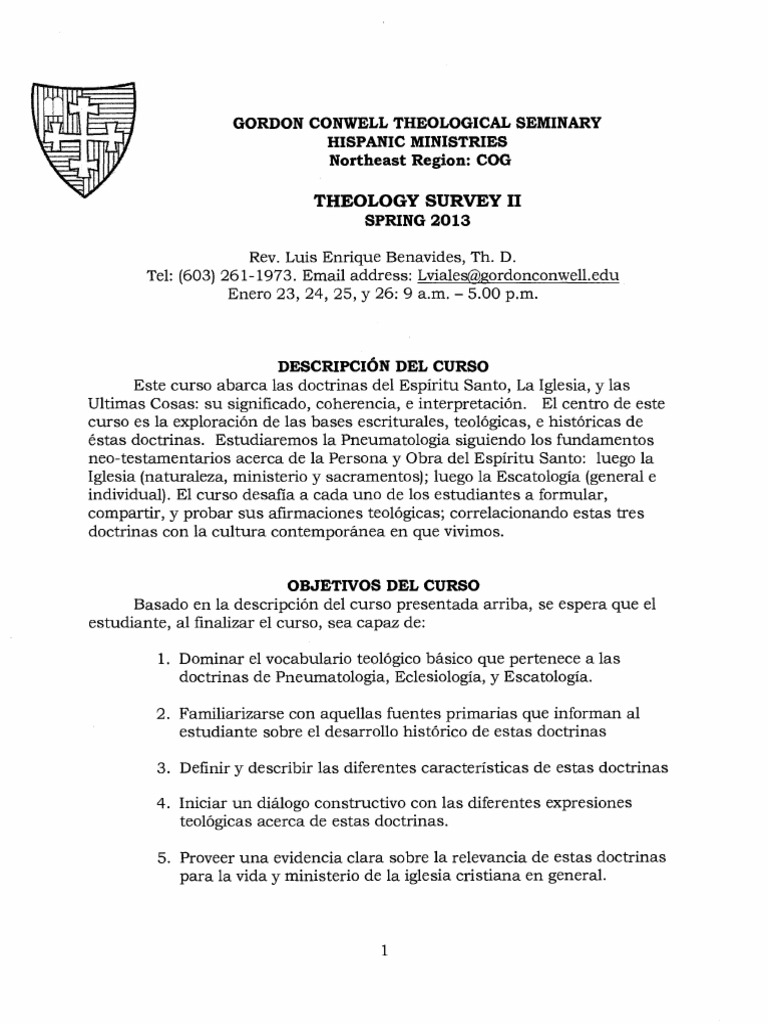 GORDON CONWELL THEOLOGICAL SEMINARY
HISPANIC MINISTRIES
Northeast Region: COG

THEOLOGY SURVEY II
SPRING 2013

Rev. Luis Enrique Benavides, Th. D.
Tel: (603) 261-1973. Email address: Lviales@gordonconwell.edu
Enero 23, 24, 25, y 26: 9 a.m. – 5.00 p.m.

DESCRIPCIÓN DEL CURSO

Este curso abarca las doctrinas del Espíritu Santo, La Iglesia, y las Ultimas Cosas: su significado, coherencia, e interpretación. El centro de este curso es la exploración de las bases escriturales, teológicas, e históricas de éstas doctrinas. Estudiaremos la Pneumatologia siguiendo los fundamentos neo-testamentarios acerca de la Persona y Obra del Espíritu Santo: luego la Iglesia (naturaleza, ministerio y sacramentos); luego la Escatología (general e individual). El curso desafía a cada uno de los estudiantes a formular, compartir, y probar sus afirmaciones teológicas; correlacionando estas tres doctrinas con la cultura contemporánea en que vivimos.

OBJETIVOS DEL CURSO

Basado en la descripción del curso presentada arriba, se espera que el estudiante, al finalizar el curso, sea capaz de:

1. Dominar el vocabulario teológico básico que pertenece a las doctrinas de Pneumatologia, Eclesiología, y Escatología.

2. Familiarizarse con aquellas fuentes primarias que informan al estudiante sobre el desarrollo histórico de estas doctrinas

3. Definir y describir las diferentes características de estas doctrinas

4. Iniciar un diálogo constructivo con las diferentes expresiones teológicas acerca de estas doctrinas.

5. Proveer una evidencia clara sobre la relevancia de estas doctrinas para la vida y ministerio de la iglesia cristiana en general.

1